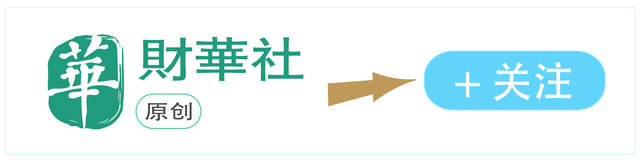 華
財華社
原创
+ 关注